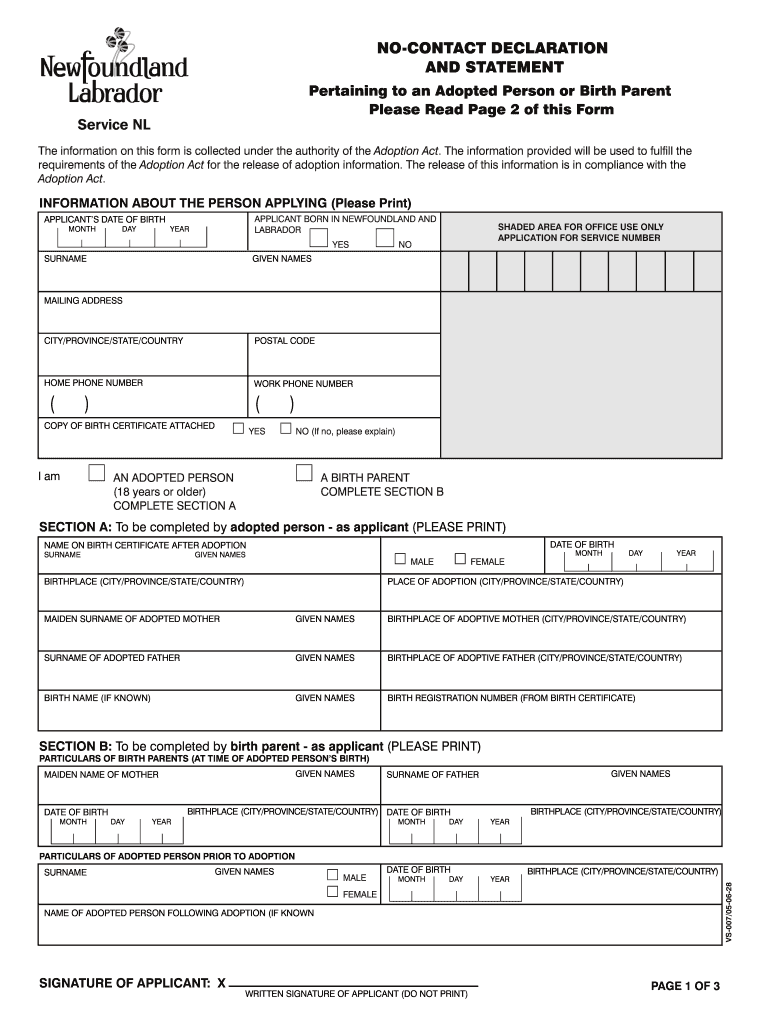 Newfoundland Labrador

Service NL

NO-CONTACT DECLARATION AND STATEMENT

Pertaining to an Adopted Person or Birth Parent
Please Read Page 2 of this Form

The information on this form is collected under the authority of the Adoption Act. The information provided will be used to fulfill the requirements of the Adoption Act for the release of adoption information. The release of this information is in compliance with the Adoption Act.

INFORMATION ABOUT THE PERSON APPLYING (Please Print)

APPLICANT'S DATE OF BIRTH
MONTH DAY YEAR

APPLICANT BORN IN NEWFOUNDLAND AND LABRADOR
YES NO

SHADED AREA FOR OFFICE USE ONLY
APPLICATION FOR SERVICE NUMBER

SURNAME
GIVEN NAMES

MAILING ADDRESS

CITY/PROVINCE/STATE/COUNTRY
POSTAL CODE

HOME PHONE NUMBER
( )
WORK PHONE NUMBER
( )

COPY OF BIRTH CERTIFICATE ATTACHED YES NO (If no, please explain)

I am AN ADOPTED PERSON (18 years or older) COMPLETE SECTION A
A BIRTH PARENT COMPLETE SECTION B

SECTION A: To be completed by adopted person - as applicant (PLEASE PRINT)

NAME ON BIRTH CERTIFICATE AFTER ADOPTION
SURNAME GIVEN NAMES
MALE FEMALE
DATE OF BIRTH
MONTH DAY YEAR

BIRTHPLACE (CITY/PROVINCE/STATE/COUNTRY)
PLACE OF ADOPTION (CITY/PROVINCE/STATE/COUNTRY)

MAIDEN SURNAME OF ADOPTED MOTHER
GIVEN NAMES
BIRTHPLACE OF ADOPTIVE MOTHER (CITY/PROVINCE/STATE/COUNTRY)

SURNAME OF ADOPTED FATHER
GIVEN NAMES
BIRTHPLACE OF ADOPTIVE FATHER (CITY/PROVINCE/STATE/COUNTRY)

BIRTH NAME (IF KNOWN)
GIVEN NAMES
BIRTH REGISTRATION NUMBER (FROM BIRTH CERTIFICATE)

SECTION B: To be completed by birth parent - as applicant (PLEASE PRINT)
PARTICULARS OF BIRTH PARENTS (AT TIME OF ADOPTED PERSON'S BIRTH)

MAIDEN NAME OF MOTHER
GIVEN NAMES
SURNAME OF FATHER
GIVEN NAMES

DATE OF BIRTH
MONTH DAY YEAR
BIRTHPLACE (CITY/PROVINCE/STATE/COUNTRY)
DATE OF BIRTH
MONTH DAY YEAR
BIRTHPLACE (CITY/PROVINCE/STATE/COUNTRY)

PARTICULARS OF ADOPTED PERSON PRIOR TO ADOPTION

SURNAME
GIVEN NAMES
MALE
FEMALE
DATE OF BIRTH
MONTH DAY YEAR
BIRTHPLACE (CITY/PROVINCE/STATE/COUNTRY)

NAME OF ADOPTED PERSON FOLLOWING ADOPTION (IF KNOWN

VS-007/05-06-28

SIGNATURE OF APPLICANT: X
WRITTEN SIGNATURE OF APPLICANT (DO NOT PRINT)

PAGE 1 OF 3